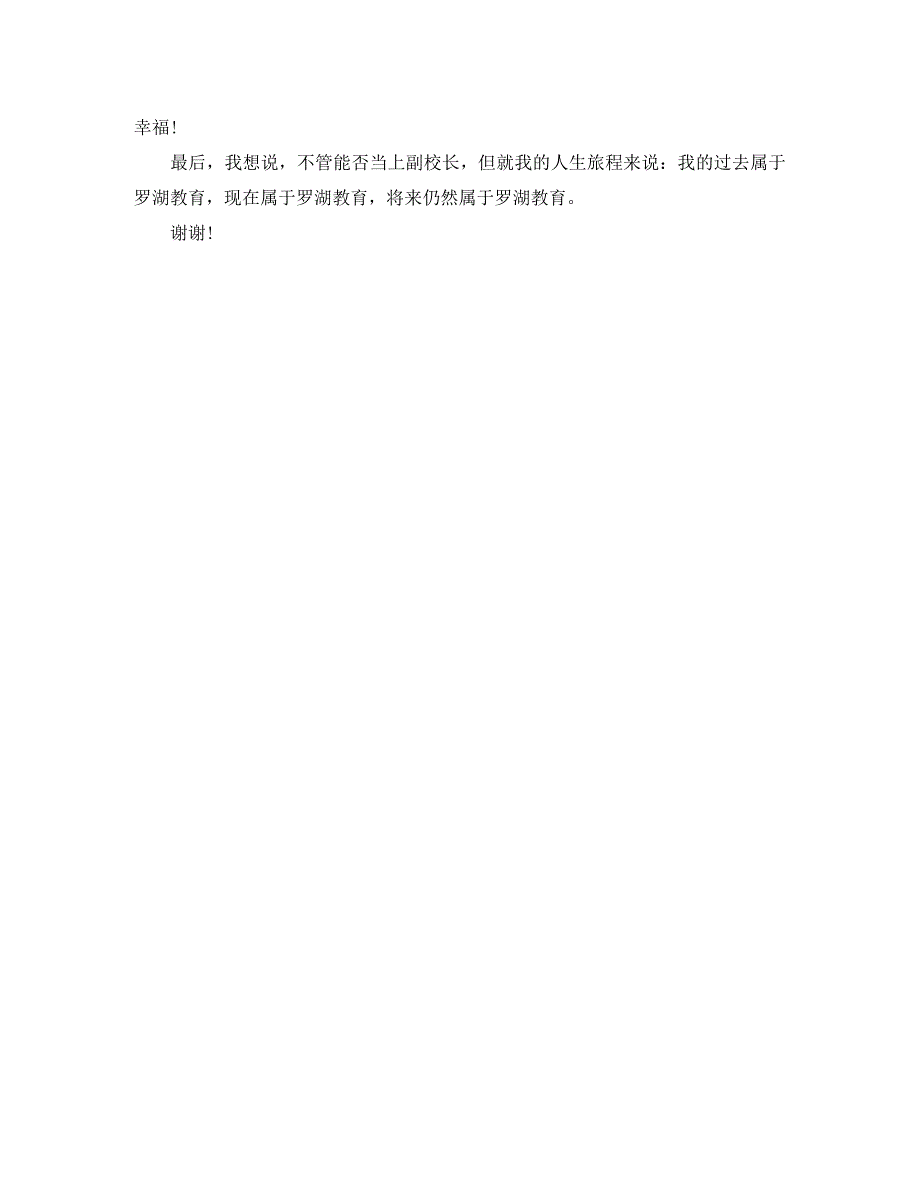 幸福!

最后，我想说，不管能否当上副校长，但就我的人生旅程来说：我的过去属于罗湖教育，现在属于罗湖教育，将来仍然属于罗湖教育。

谢谢!